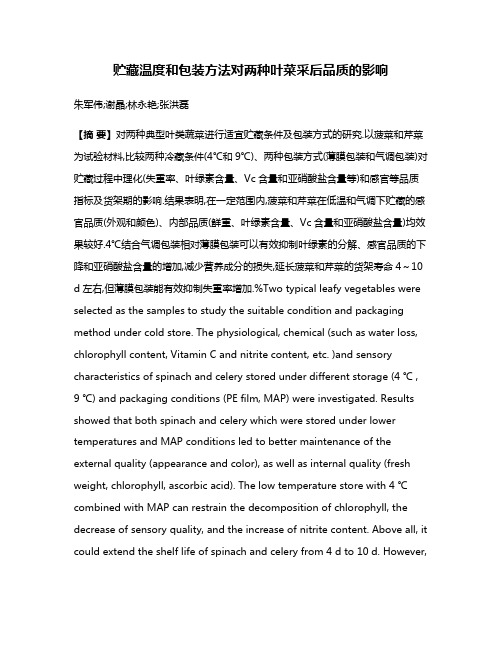 贮藏温度和包装方法对两种叶菜采后品质的影响

朱军伟;谢晶;林永艳;张洪磊

【摘 要】对两种典型叶类蔬菜进行适宜贮藏条件及包装方式的研究.以菠菜和芹菜为试验材料,比较两种冷藏条件(4℃和 9℃)、两种包装方式(薄膜包装和气调包装)对贮藏过程中理化(失重率、叶绿素含量、Vc 含量和亚硝酸盐含量等)和感官等品质指标及货架期的影响.结果表明,在一定范围内,菠菜和芹菜在低温和气调下贮藏的感官品质(外观和颜色)、内部品质(鲜重、叶绿素含量、Vc 含量和亚硝酸盐含量)均效果较好.4℃结合气调包装相对薄膜包装可以有效抑制叶绿素的分解、感官品质的下降和亚硝酸盐含量的增加,减少营养成分的损失,延长菠菜和芹菜的货架寿命 4～10 d 左右,但薄膜包装能有效抑制失重率增加.%Two typical leafy vegetables were selected as the samples to study the suitable condition and packaging method under cold store. The physiological, chemical (such as water loss, chlorophyll content, Vitamin C and nitrite content, etc. )and sensory characteristics of spinach and celery stored under different storage (4 ℃ , 9 ℃) and packaging conditions (PE film, MAP) were investigated. Results showed that both spinach and celery which were stored under lower temperatures and MAP conditions led to better maintenance of the external quality (appearance and color), as well as internal quality (fresh weight, chlorophyll, ascorbic acid). The low temperature store with 4 ℃ combined with MAP can restrain the decomposition of chlorophyll, the decrease of sensory quality, and the increase of nitrite content. Above all, it could extend the shelf life of spinach and celery from 4 d to 10 d. However,